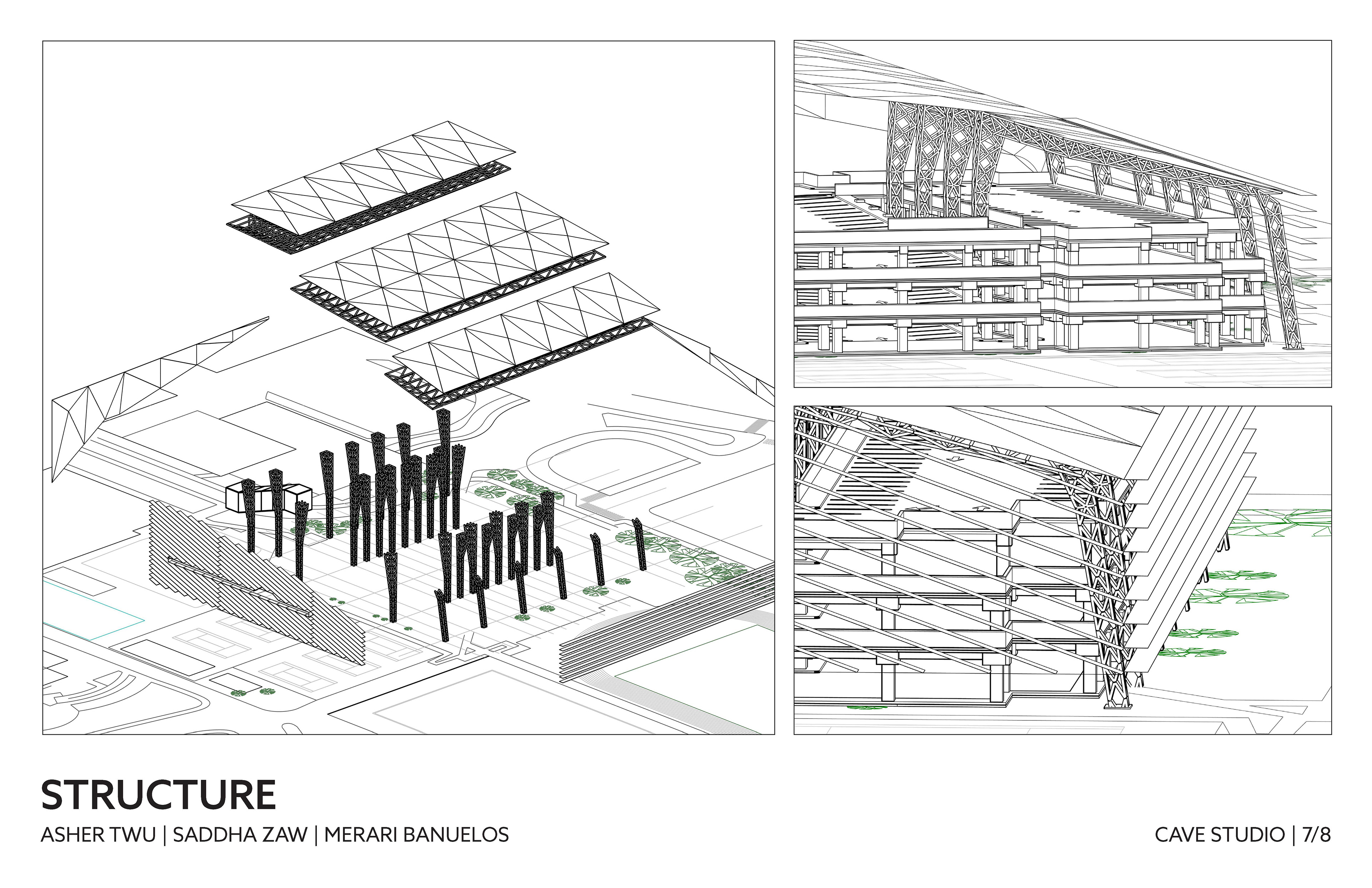 STRUCTURE

ASHER TWU | SADDHA ZAW | MERARI BANUELOS

CAVE STUDIO | 7/8